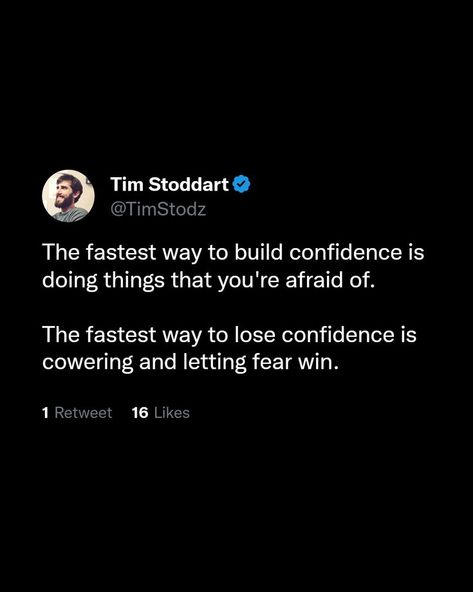 Tim Stoddart
@TimStodz

The fastest way to build confidence is doing things that you're afraid of.

The fastest way to lose confidence is cowering and letting fear win.

1 Retweet 16 Likes